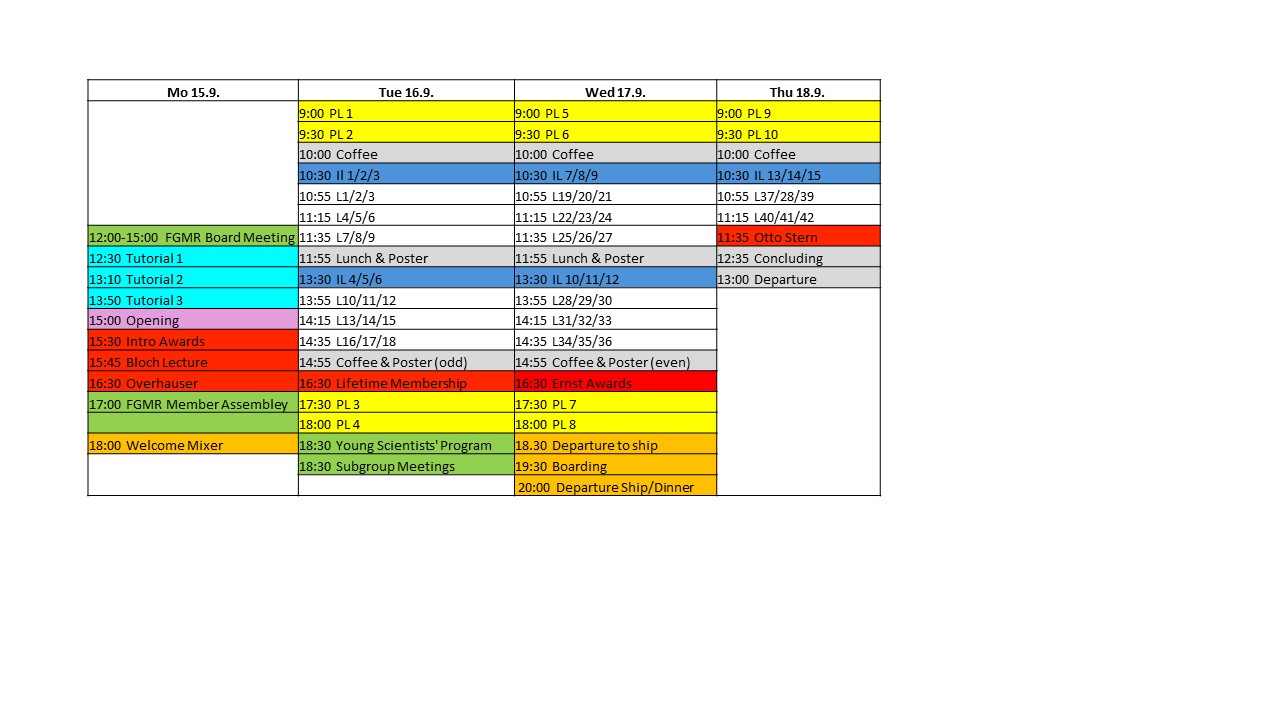 | Mo 15.9. | Tue 16.9. | Wed 17.9. | Thu 18.9. |
|---|---|---|---|
| | 9:00 PL 1 | 9:00 PL 5 | 9:00 PL 9 |
| | 9:30 PL 2 | 9:30 PL 6 | 9:30 PL 10 |
| | 10:00 Coffee | 10:00 Coffee | 10:00 Coffee |
| | 10:30 Il 1/2/3 | 10:30 IL 7/8/9 | 10:30 IL 13/14/15 |
| | 10:55 L1/2/3 | 10:55 L19/20/21 | 10:55 L37/28/39 |
| | 11:15 L4/5/6 | 11:15 L22/23/24 | 11:15 L40/41/42 |
| 12:00-15:00 FGMR Board Meeting | 11:35 L7/8/9 | 11:35 L25/26/27 | 11:35 Otto Stern |
| 12:30 Tutorial 1 | 11:55 Lunch & Poster | 11:55 Lunch & Poster | 12:35 Concluding |
| 13:10 Tutorial 2 | 13:30 IL 4/5/6 | 13:30 IL 10/11/12 | 13:00 Departure |
| 13:50 Tutorial 3 | 13:55 L10/11/12 | 13:55 L28/29/30 | |
| 15:00 Opening | 14:15 L13/14/15 | 14:15 L31/32/33 | |
| 15:30 Intro Awards | 14:35 L16/17/18 | 14:35 L34/35/36 | |
| 15:45 Bloch Lecture | 14:55 Coffee & Poster (odd) | 14:55 Coffee & Poster (even) | |
| 16:30 Overhauser | 16:30 Lifetime Membership | 16:30 Ernst Awards | |
| 17:00 FGMR Member Assembley | 17:30 PL 3 | 17:30 PL 7 | |
| | 18:00 PL 4 | 18:00 PL 8 | |
| 18:00 Welcome Mixer | 18:30 Young Scientists' Program | 18.30 Departure to ship | |
| | 18:30 Subgroup Meetings | 19:30 Boarding | |
| | | 20:00 Departure Ship/Dinner | |